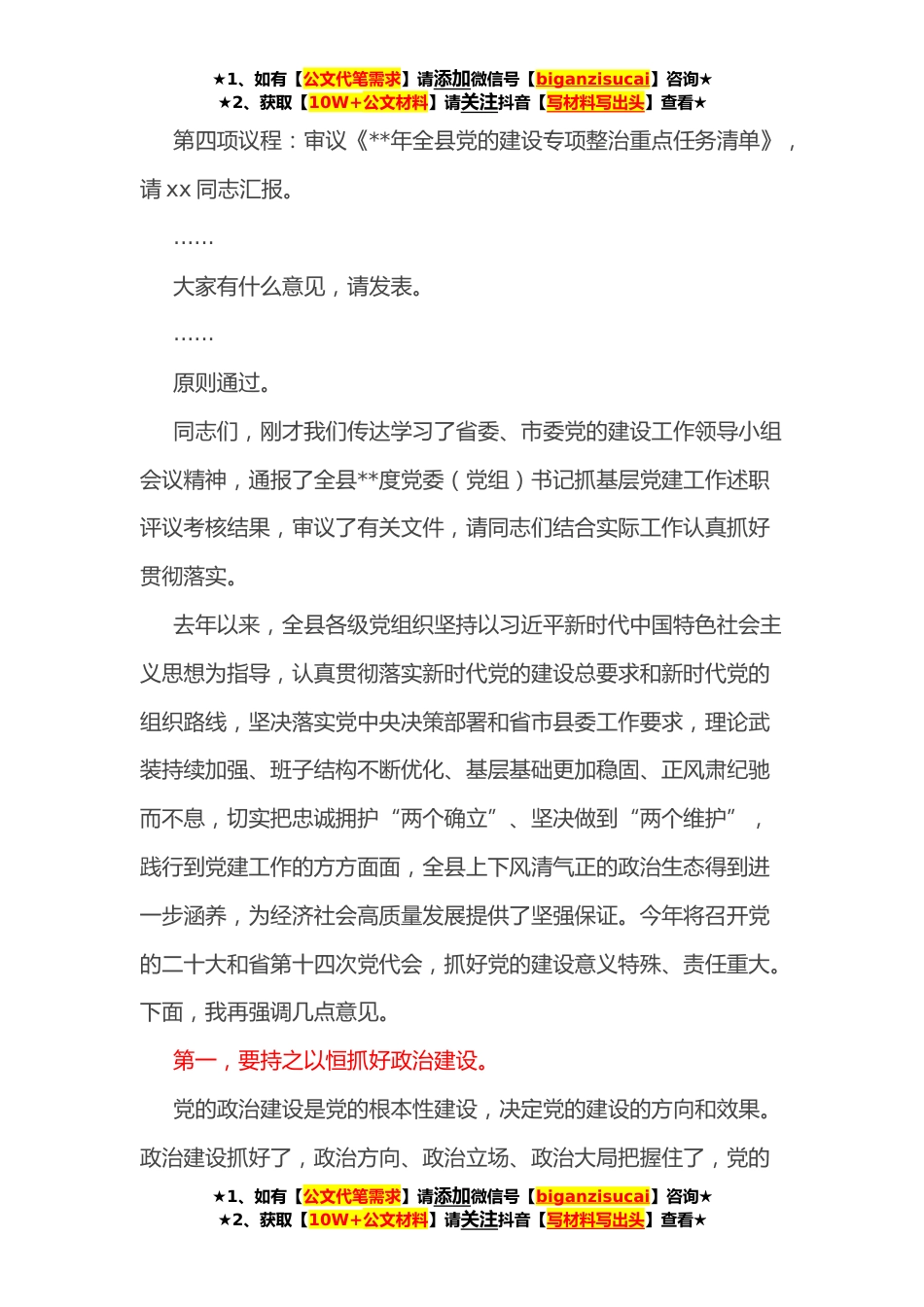 ★1、如有【公文代笔需求】请添加微信号【biganzisucai】咨询★
★2、获取【10W+公文材料】请关注抖音【写材料写出头】查看★

第四项议程：审议《**年全县党的建设专项整治重点任务清单》，请 xx 同志汇报。

……

大家有什么意见，请发表。

……

原则通过。

同志们，刚才我们传达学习了省委、市委党的建设工作领导小组会议精神，通报了全县**度党委（党组）书记抓基层党建工作述职评议考核结果，审议了有关文件，请同志们结合实际工作认真抓好贯彻落实。

去年以来，全县各级党组织坚持以习近平新时代中国特色社会主义思想为指导，认真贯彻落实新时代党的建设总要求和新时代党的组织路线，坚决落实党中央决策部署和省市县委工作要求，理论武装持续加强、班子结构不断优化、基层基础更加稳固、正风肃纪驰而不息，切实把忠诚拥护“两个确立”、坚决做到“两个维护”，践行到党建工作的方方面面，全县上下风清气正的政治生态得到进一步涵养，为经济社会高质量发展提供了坚强保证。今年将召开党的二十大和省第十四次党代会，抓好党的建设意义特殊、责任重大。下面，我再强调几点意见。

第一，要持之以恒抓好政治建设。

党的政治建设是党的根本性建设，决定党的建设的方向和效果。政治建设抓好了，政治方向、政治立场、政治大局把握住了，党的

★1、如有【公文代笔需求】请添加微信号【biganzisucai】咨询★
★2、获取【10W+公文材料】请关注抖音【写材料写出头】查看★